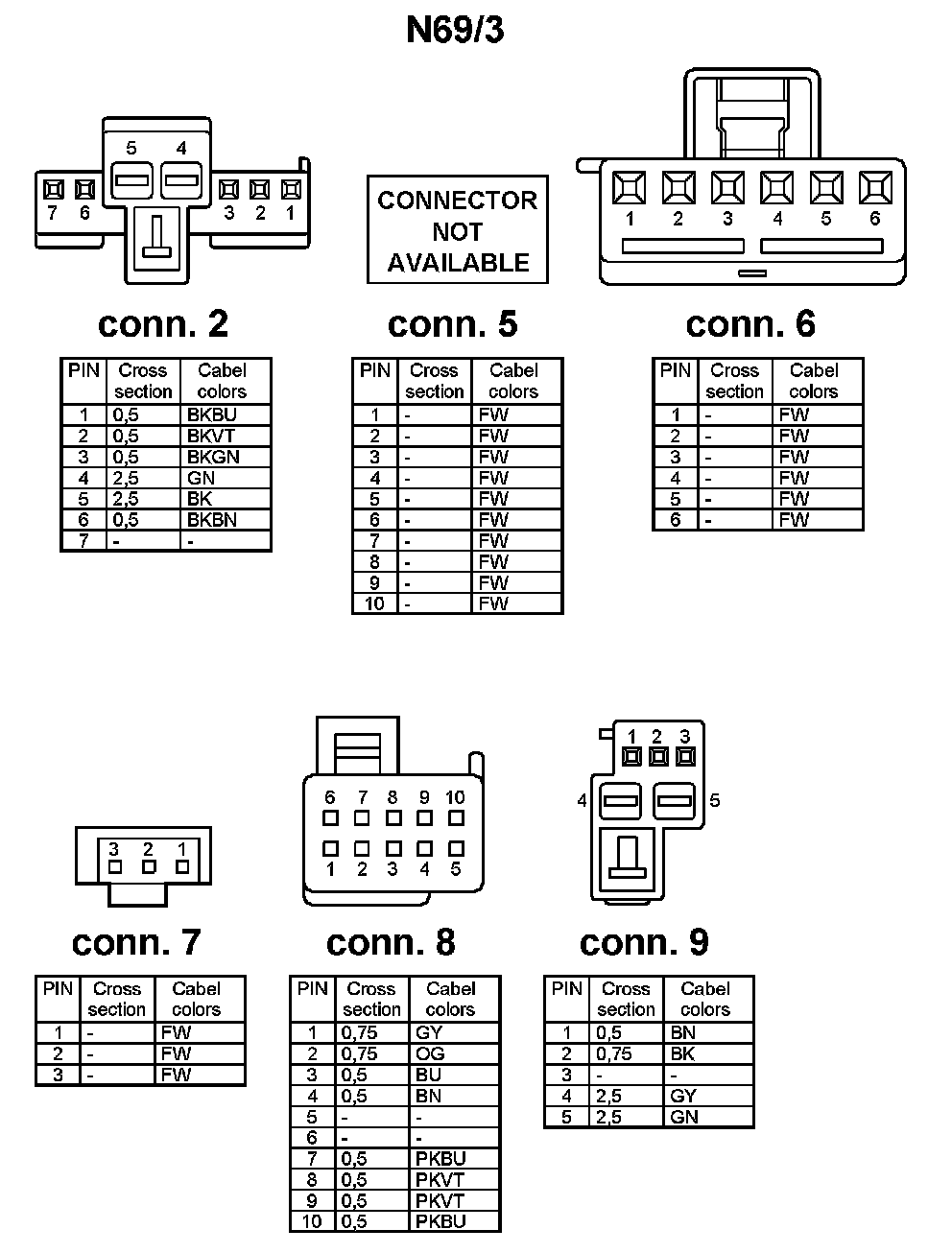 N69/3

5 4
7 6 3 2 1

CONNECTOR NOT AVAILABLE

1 2 3 4 5 6

conn. 2

| PIN | Cross section | Cabel colors |
|---|---|---|
| 1 | 0,5 | BKBU |
| 2 | 0,5 | BKVT |
| 3 | 0,5 | BKGN |
| 4 | 2,5 | GN |
| 5 | 2,5 | BK |
| 6 | 0,5 | BKBN |
| 7 | - | - |

conn. 5

| PIN | Cross section | Cabel colors |
|---|---|---|
| 1 | - | FW |
| 2 | - | FW |
| 3 | - | FW |
| 4 | - | FW |
| 5 | - | FW |
| 6 | - | FW |
| 7 | - | FW |
| 8 | - | FW |
| 9 | - | FW |
| 10 | - | FW |

conn. 6

| PIN | Cross section | Cabel colors |
|---|---|---|
| 1 | - | FW |
| 2 | - | FW |
| 3 | - | FW |
| 4 | - | FW |
| 5 | - | FW |
| 6 | - | FW |

3 2 1

6 7 8 9 10
1 2 3 4 5

1 2 3
4 5

conn. 7

| PIN | Cross section | Cabel colors |
|---|---|---|
| 1 | - | FW |
| 2 | - | FW |
| 3 | - | FW |

conn. 8

| PIN | Cross section | Cabel colors |
|---|---|---|
| 1 | 0,75 | GY |
| 2 | 0,75 | OG |
| 3 | 0,5 | BU |
| 4 | 0,5 | BN |
| 5 | - | - |
| 6 | - | - |
| 7 | 0,5 | PKBU |
| 8 | 0,5 | PKVT |
| 9 | 0,5 | PKVT |
| 10 | 0,5 | PKBU |

conn. 9

| PIN | Cross section | Cabel colors |
|---|---|---|
| 1 | 0,5 | BN |
| 2 | 0,75 | BK |
| 3 | - | - |
| 4 | 2,5 | GY |
| 5 | 2,5 | GN |